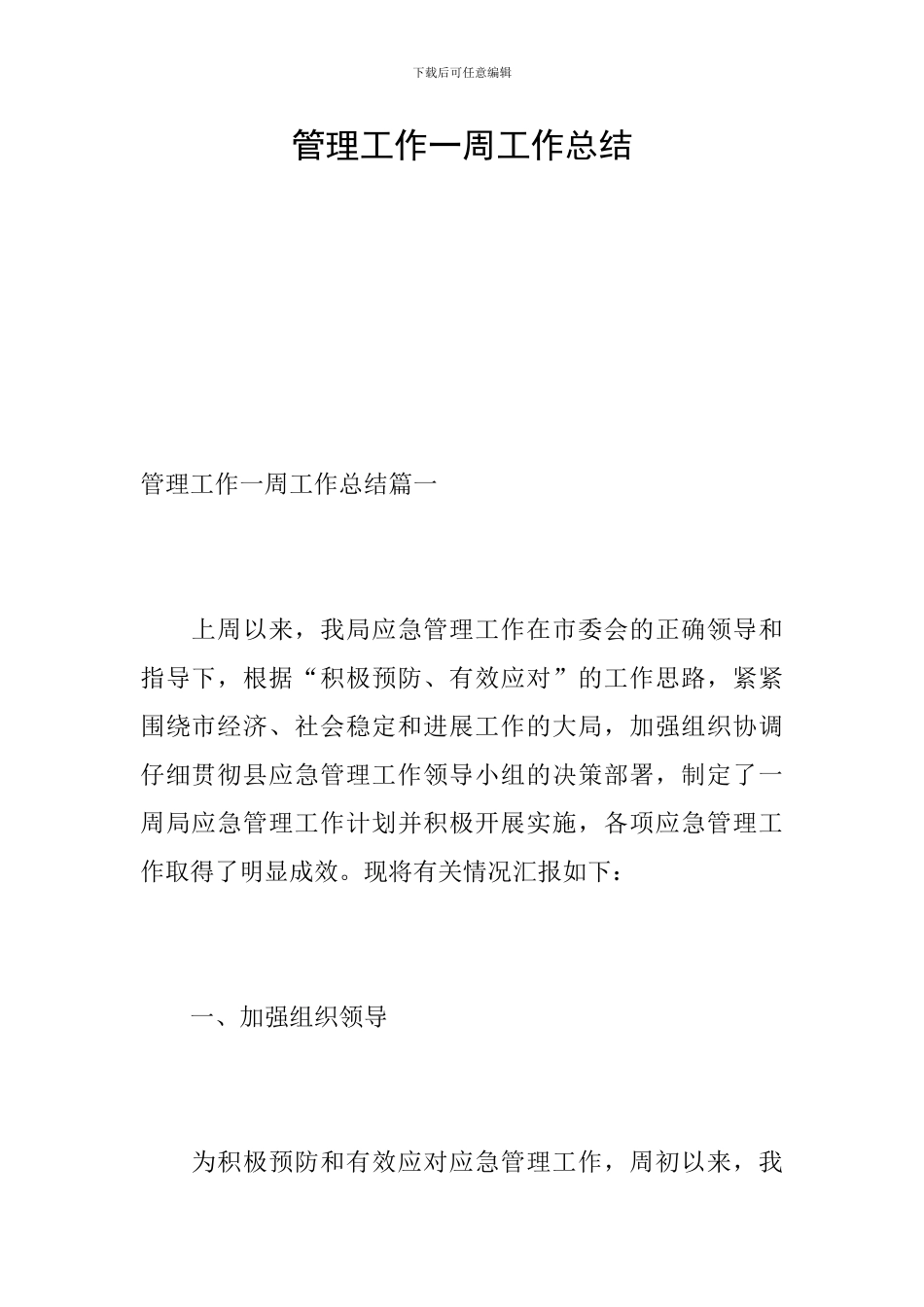 下载后可任意编辑

管理工作一周工作总结

管理工作一周工作总结篇一

上周以来，我局应急管理工作在市委会的正确领导和指导下，根据“积极预防、有效应对”的工作思路，紧紧围绕市经济、社会稳定和进展工作的大局，加强组织协调仔细贯彻县应急管理工作领导小组的决策部署，制定了一周局应急管理工作计划并积极开展实施，各项应急管理工作取得了明显成效。现将有关情况汇报如下：

一、加强组织领导

为积极预防和有效应对应急管理工作，周初以来，我